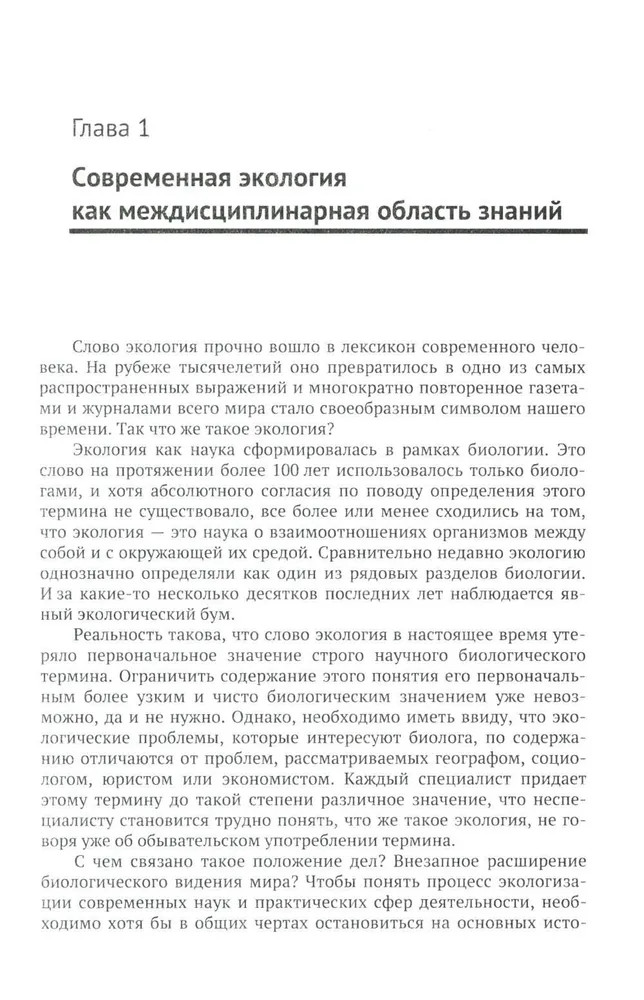 Глава 1

Современная экология как междисциплинарная область знаний

Слово экология прочно вошло в лексикон современного человека. На рубеже тысячелетий оно превратилось в одно из самых распространенных выражений и многократно повторенное газетами и журналами всего мира стало своеобразным символом нашего времени. Так что же такое экология?

Экология как наука сформировалась в рамках биологии. Это слово на протяжении более 100 лет использовалось только биологами, и хотя абсолютного согласия по поводу определения этого термина не существовало, все более или менее сходились на том, что экология — это наука о взаимоотношениях организмов между собой и с окружающей их средой. Сравнительно недавно экологию однозначно определяли как один из рядовых разделов биологии. И за какие-то несколько десятков последних лет наблюдается явный экологический бум.

Реальность такова, что слово экология в настоящее время утеряло первоначальное значение строго научного биологического термина. Ограничить содержание этого понятия его первоначальным более узким и чисто биологическим значением уже невозможно, да и не нужно. Однако, необходимо иметь ввиду, что экологические проблемы, которые интересуют биолога, по содержанию отличаются от проблем, рассматриваемых географом, социологом, юристом или экономистом. Каждый специалист придает этому термину до такой степени различное значение, что неспециалисту становится трудно понять, что же такое экология, не говоря уже об обывательском употреблении термина.

С чем связано такое положение дел? Внезапное расширение биологического видения мира? Чтобы понять процесс экологизации современных наук и практических сфер деятельности, необходимо хотя бы в общих чертах остановиться на основных исто-